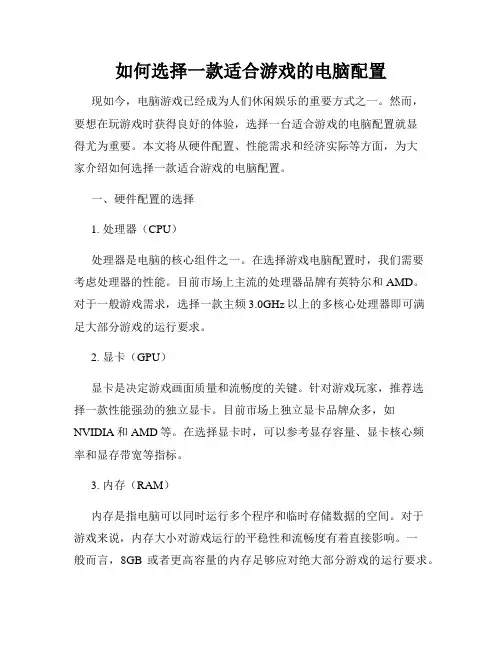 如何选择一款适合游戏的电脑配置

现如今，电脑游戏已经成为人们休闲娱乐的重要方式之一。然而，要想在玩游戏时获得良好的体验，选择一台适合游戏的电脑配置就显得尤为重要。本文将从硬件配置、性能需求和经济实际等方面，为大家介绍如何选择一款适合游戏的电脑配置。

一、硬件配置的选择

1. 处理器（CPU）

处理器是电脑的核心组件之一。在选择游戏电脑配置时，我们需要考虑处理器的性能。目前市场上主流的处理器品牌有英特尔和 AMD。对于一般游戏需求，选择一款主频 3.0GHz 以上的多核心处理器即可满足大部分游戏的运行要求。

2. 显卡（GPU）

显卡是决定游戏画面质量和流畅度的关键。针对游戏玩家，推荐选择一款性能强劲的独立显卡。目前市场上独立显卡品牌众多，如 NVIDIA 和 AMD 等。在选择显卡时，可以参考显存容量、显卡核心频率和显存带宽等指标。

3. 内存（RAM）

内存是指电脑可以同时运行多个程序和临时存储数据的空间。对于游戏来说，内存大小对游戏运行的平稳性和流畅度有着直接影响。一般而言，8GB 或者更高容量的内存足够应对绝大部分游戏的运行要求。